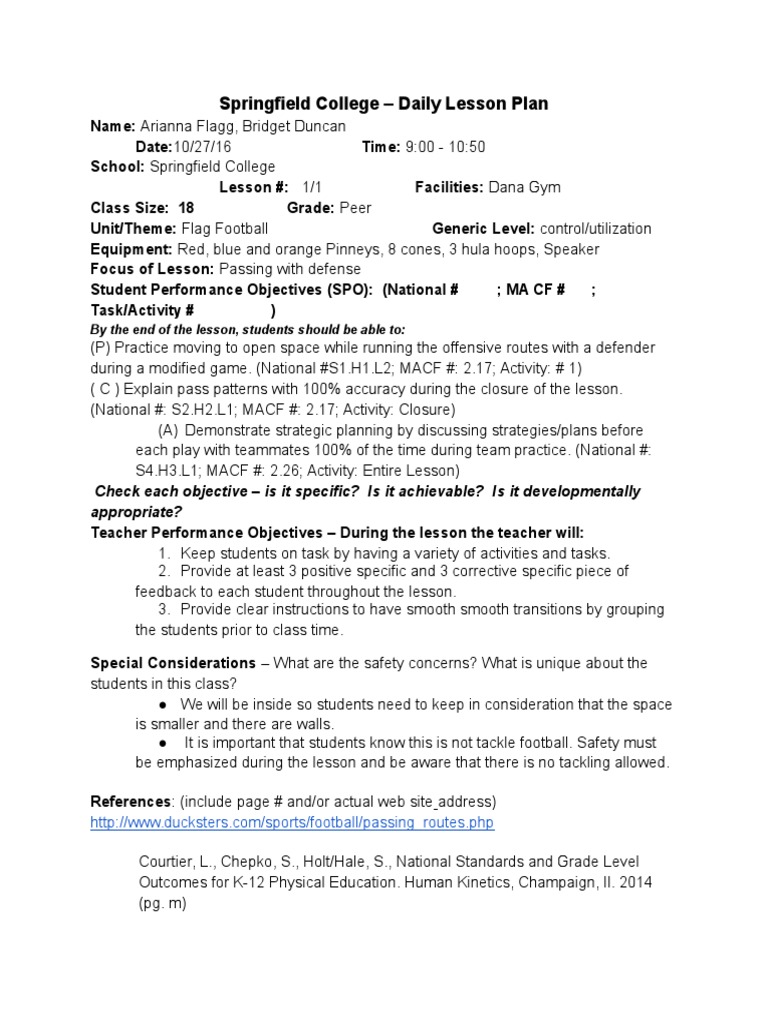 Springfield College – Daily Lesson Plan

Name: Arianna Flagg, Bridget Duncan

Date:10/27/16 Time: 9:00 - 10:50

School: Springfield College

Lesson #: 1/1 Facilities: Dana Gym

Class Size: 18 Grade: Peer

Unit/Theme: Flag Football Generic Level: control/utilization

Equipment: Red, blue and orange Pinneys, 8 cones, 3 hula hoops, Speaker

Focus of Lesson: Passing with defense

Student Performance Objectives (SPO): (National # ; MA CF # ; Task/Activity # )

By the end of the lesson, students should be able to:

(P) Practice moving to open space while running the offensive routes with a defender during a modified game. (National #S1.H1.L2; MACF #: 2.17; Activity: # 1)

( C ) Explain pass patterns with 100% accuracy during the closure of the lesson. (National #: S2.H2.L1; MACF #: 2.17; Activity: Closure)

(A) Demonstrate strategic planning by discussing strategies/plans before each play with teammates 100% of the time during team practice. (National #: S4.H3.L1; MACF #: 2.26; Activity: Entire Lesson)

Check each objective – is it specific? Is it achievable? Is it developmentally appropriate?

Teacher Performance Objectives – During the lesson the teacher will:

1. Keep students on task by having a variety of activities and tasks.
2. Provide at least 3 positive specific and 3 corrective specific piece of feedback to each student throughout the lesson.
3. Provide clear instructions to have smooth smooth transitions by grouping the students prior to class time.

Special Considerations – What are the safety concerns? What is unique about the students in this class?

● We will be inside so students need to keep in consideration that the space is smaller and there are walls.
● It is important that students know this is not tackle football. Safety must be emphasized during the lesson and be aware that there is no tackling allowed.

References: (include page # and/or actual web site address)
http://www.ducksters.com/sports/football/passing_routes.php

Courtier, L., Chepko, S., Holt/Hale, S., National Standards and Grade Level Outcomes for K-12 Physical Education. Human Kinetics, Champaign, Il. 2014 (pg. m)